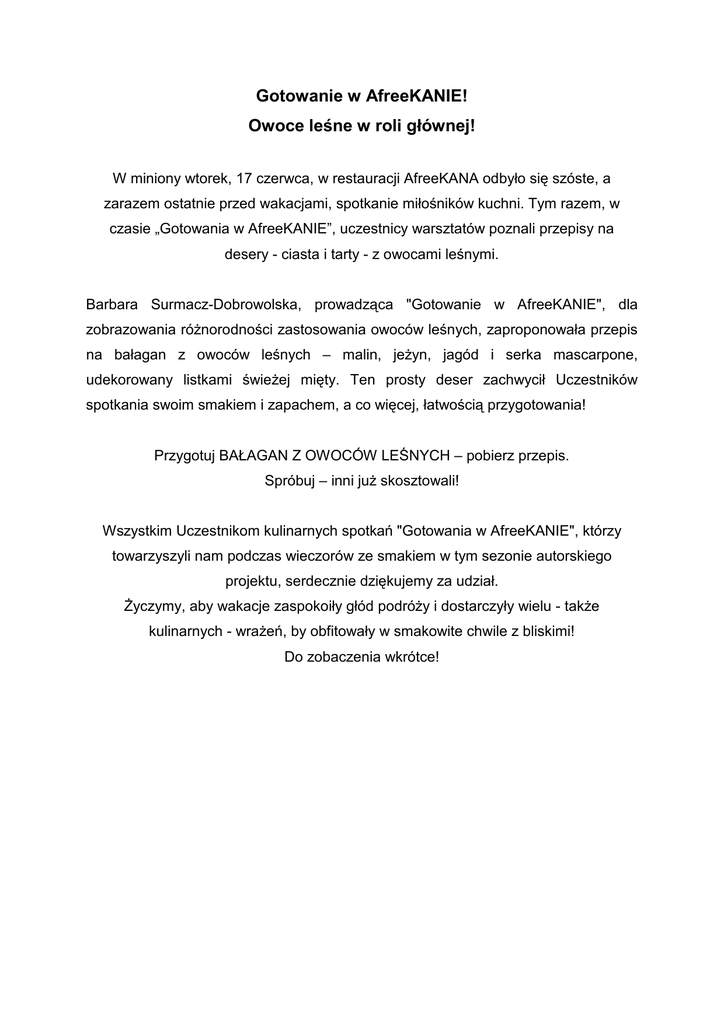 Gotowanie w AfreeKANIE!
Owoce leśne w roli głównej!

W miniony wtorek, 17 czerwca, w restauracji AfreeKANA odbyło się szóste, a zarazem ostatnie przed wakacjami, spotkanie miłośników kuchni. Tym razem, w czasie „Gotowania w AfreeKANIE”, uczestnicy warsztatów poznali przepisy na desery - ciasta i tarty - z owocami leśnymi.

Barbara Surmacz-Dobrowolska, prowadząca "Gotowanie w AfreeKANIE", dla zobrazowania różnorodności zastosowania owoców leśnych, zaproponowała przepis na bałagan z owoców leśnych – malin, jeżyn, jagód i serka mascarpone, udekorowany listkami świeżej mięty. Ten prosty deser zachwycił Uczestników spotkania swoim smakiem i zapachem, a co więcej, łatwością przygotowania!

Przygotuj BAŁAGAN Z OWOCÓW LEŚNYCH – pobierz przepis.
Spróbuj – inni już skosztowali!

Wszystkim Uczestnikom kulinarnych spotkań "Gotowania w AfreeKANIE", którzy towarzyszyli nam podczas wieczorów ze smakiem w tym sezonie autorskiego projektu, serdecznie dziękujemy za udział.
Życzymy, aby wakacje zaspokoiły głód podróży i dostarczyły wielu - także kulinarnych - wrażeń, by obfitowały w smakowite chwile z bliskimi!
Do zobaczenia wkrótce!